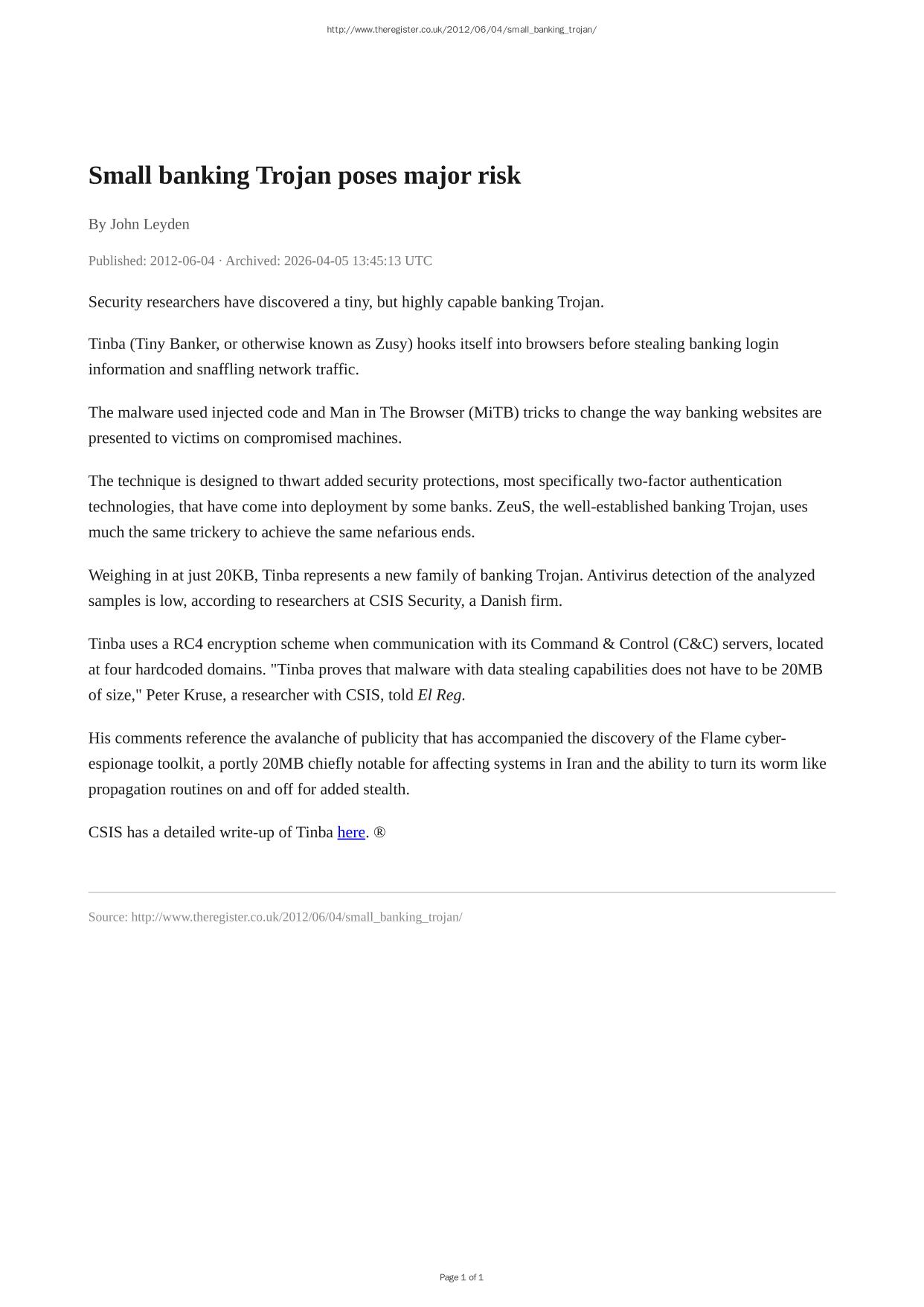 http://www.theregister.co.uk/2012/06/04/small_banking_trojan/

Small banking Trojan poses major risk

By John Leyden

Published: 2012-06-04 · Archived: 2026-04-05 13:45:13 UTC

Security researchers have discovered a tiny, but highly capable banking Trojan.

Tinba (Tiny Banker, or otherwise known as Zusy) hooks itself into browsers before stealing banking login information and snaffling network traffic.

The malware used injected code and Man in The Browser (MiTB) tricks to change the way banking websites are presented to victims on compromised machines.

The technique is designed to thwart added security protections, most specifically two-factor authentication technologies, that have come into deployment by some banks. ZeuS, the well-established banking Trojan, uses much the same trickery to achieve the same nefarious ends.

Weighing in at just 20KB, Tinba represents a new family of banking Trojan. Antivirus detection of the analyzed samples is low, according to researchers at CSIS Security, a Danish firm.

Tinba uses a RC4 encryption scheme when communication with its Command & Control (C&C) servers, located at four hardcoded domains. "Tinba proves that malware with data stealing capabilities does not have to be 20MB of size," Peter Kruse, a researcher with CSIS, told El Reg.

His comments reference the avalanche of publicity that has accompanied the discovery of the Flame cyber-espionage toolkit, a portly 20MB chiefly notable for affecting systems in Iran and the ability to turn its worm like propagation routines on and off for added stealth.

CSIS has a detailed write-up of Tinba here. ®

Source: http://www.theregister.co.uk/2012/06/04/small_banking_trojan/

Page 1 of 1